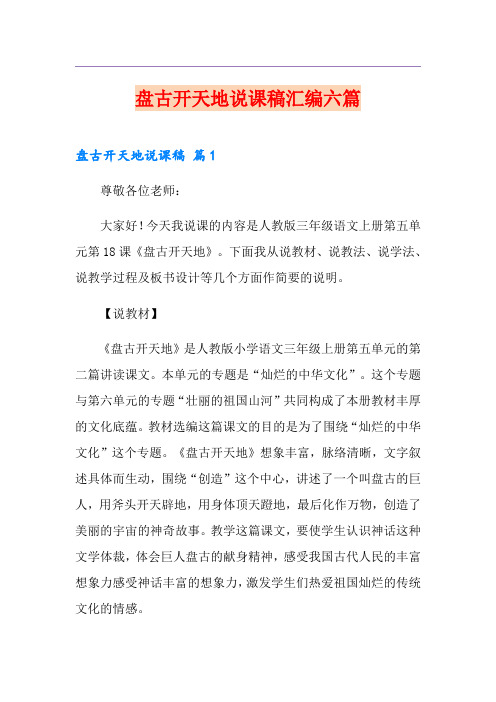 盘古开天地说课稿汇编六篇

盘古开天地说课稿 篇1

尊敬各位老师：

大家好！今天我说课的内容是人教版三年级语文上册第五单元第18课《盘古开天地》。下面我从说教材、说教法、说学法、说教学过程及板书设计等几个方面作简要的说明。

【说教材】

《盘古开天地》是人教版小学语文三年级上册第五单元的第二篇讲读课文。本单元的专题是“灿烂的中华文化”。这个专题与第六单元的专题“壮丽的祖国山河”共同构成了本册教材丰厚的文化底蕴。教材选编这篇课文的目的是为了围绕“灿烂的中华文化”这个专题。《盘古开天地》想象丰富，脉络清晰，文字叙述具体而生动，围绕“创造”这个中心，讲述了一个叫盘古的巨人，用斧头开天辟地，用身体顶天蹬地，最后化作万物，创造了美丽的宇宙的神奇故事。教学这篇课文，要使学生认识神话这种文学体裁，体会巨人盘古的献身精神，感受我国古代人民的丰富想象力感受神话丰富的想象力，激发学生们热爱祖国灿烂的传统文化的情感。